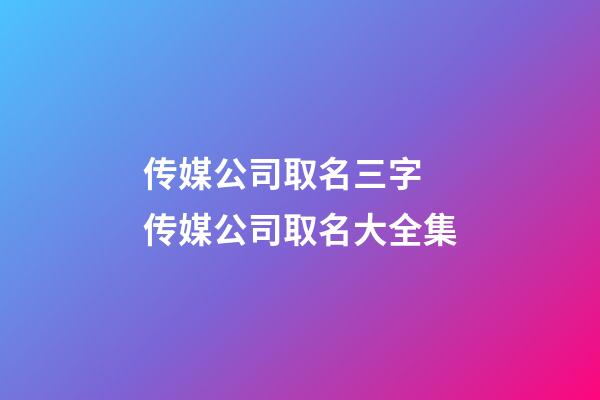 传媒公司取名三字
传媒公司取名大全集